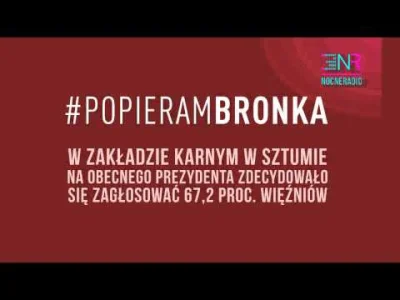 NR
NOCNE RADIO

#POPIERAMBRONKA

W ZAKŁADZIE KARNYM W SZTUMIE NA OBECNEGO PREZYDENTA ZDECYDOWAŁO SIĘ ZAGŁOSOWAĆ 67,2 PROC. WIĘŹNIÓW